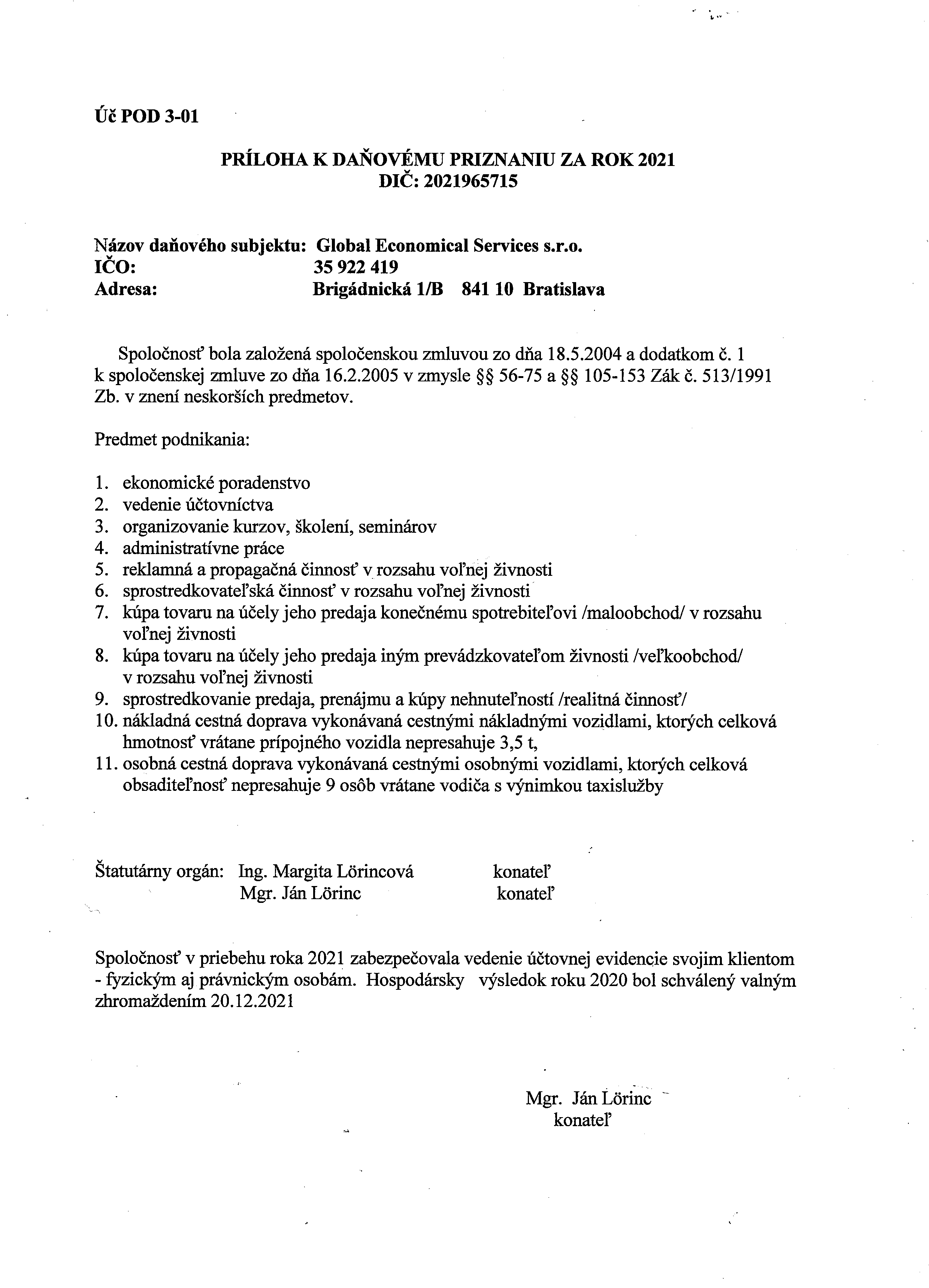 Úč POD 3-01

PRÍLOHA K DAŇOVÉMU PRIZNANIU ZA ROK 2021
DIČ: 2021965715

Názov daňového subjektu: Global Economical Services s.r.o.
IČO: 35 922 419
Adresa: Brigádnická 1/B 841 10 Bratislava

Spoločnosť bola založená spoločenskou zmluvou zo dňa 18.5.2004 a dodatkom č. 1 k spoločenskej zmluve zo dňa 16.2.2005 v zmysle §§ 56-75 a §§ 105-153 Zák č. 513/1991 Zb. v znení neskorších predmetov.

Predmet podnikania:

1. ekonomické poradenstvo
2. vedenie účtovníctva
3. organizovanie kurzov, školení, seminárov
4. administratívne práce
5. reklamná a propagačná činnosť v rozsahu voľnej živnosti
6. sprostredkovateľská činnosť v rozsahu voľnej živnosti
7. kúpa tovaru na účely jeho predaja konečnému spotrebiteľovi /maloobchod/ v rozsahu voľnej živnosti
8. kúpa tovaru na účely jeho predaja iným prevádzkovateľom živnosti /veľkoobchod/ v rozsahu voľnej živnosti
9. sprostredkovanie predaja, prenájmu a kúpy nehnuteľností /realitná činnosť/
10. nákladná cestná doprava vykonávaná cestnými nákladnými vozidlami, ktorých celková hmotnosť vrátane prípojného vozidla nepresahuje 3,5 t,
11. osobná cestná doprava vykonávaná cestnými osobnými vozidlami, ktorých celková obsaditeľnosť nepresahuje 9 osôb vrátane vodiča s výnimkou taxislužby

Štatutárny orgán: Ing. Margita Lörincová konateľ
Mgr. Ján Lörinc konateľ

Spoločnosť v priebehu roka 2021 zabezpečovala vedenie účtovnej evidencie svojim klientom - fyzickým aj právnickým osobám. Hospodársky výsledok roku 2020 bol schválený valným zhromaždením 20.12.2021

Mgr. Ján Lörinc
konateľ